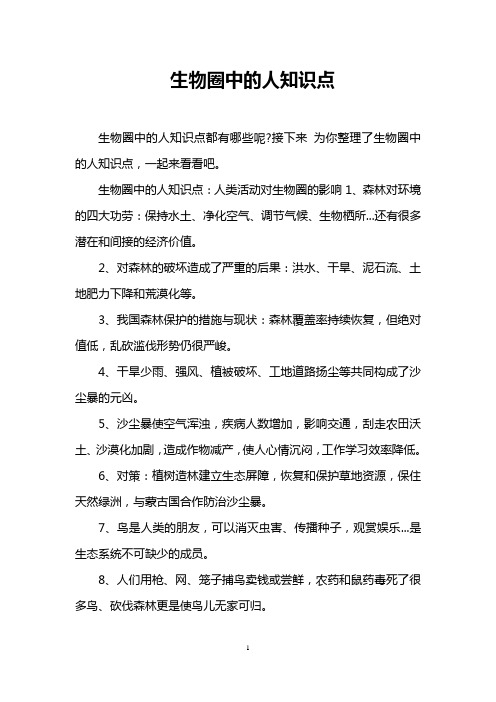 生物圈中的人知识点

生物圈中的人知识点都有哪些呢?接下来 为你整理了生物圈中的人知识点，一起来看看吧。

生物圈中的人知识点：人类活动对生物圈的影响 1、森林对环境的四大功劳：保持水土、净化空气、调节气候、生物栖所...还有很多潜在和间接的经济价值。

2、对森林的破坏造成了严重的后果：洪水、干旱、泥石流、土地肥力下降和荒漠化等。

3、我国森林保护的措施与现状：森林覆盖率持续恢复，但绝对值低，乱砍滥伐形势仍很严峻。

4、干旱少雨、强风、植被破坏、工地道路扬尘等共同构成了沙尘暴的元凶。

5、沙尘暴使空气浑浊，疾病人数增加，影响交通，刮走农田沃土、沙漠化加剧，造成作物减产，使人心情沉闷，工作学习效率降低。

6、对策：植树造林建立生态屏障，恢复和保护草地资源，保住天然绿洲，与蒙古国合作防治沙尘暴。

7、鸟是人类的朋友，可以消灭虫害、传播种子，观赏娱乐...是生态系统不可缺少的成员。

8、人们用枪、网、笼子捕鸟卖钱或尝鲜，农药和鼠药毒死了很多鸟、砍伐森林更是使鸟儿无家可归。

1